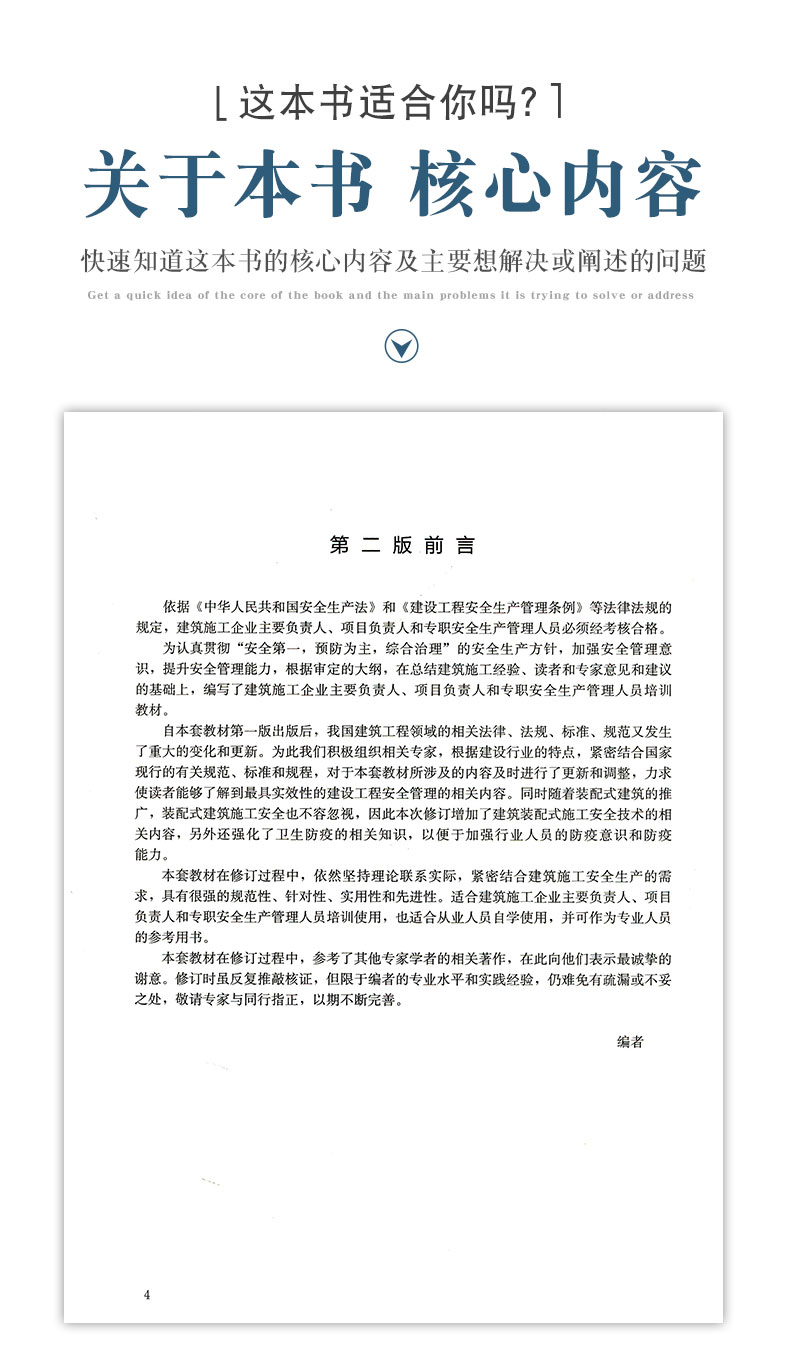 [ 这本书适合你吗? ]

关于本书 核心内容

快速知道这本书的核心内容及主要想解决或阐述的问题

Get a quick idea of the core of the book and the main problems it is trying to solve or address

第二版前言

依据《中华人民共和国安全生产法》和《建设工程安全生产管理条例》等法律法规的规定，建筑施工企业主要负责人、项目负责人和专职安全生产管理人员必须经考核合格。

为认真贯彻“安全第一，预防为主，综合治理”的安全生产方针，加强安全管理意识，提升安全管理能力，根据审定的大纲，在总结建筑施工经验、读者和专家意见和建议的基础上，编写了建筑施工企业主要负责人、项目负责人和专职安全生产管理人员培训教材。

自本套教材第一版出版后，我国建筑工程领域的相关法律、法规、标准、规范又发生了重大的变化和更新。为此我们积极组织相关专家，根据建设行业的特点，紧密结合国家现行的有关规范、标准和规程，对于本套教材所涉及的内容及时进行了更新和调整，力求使读者能够了解到最具实效性的建设工程安全管理的相关内容。同时随着装配式建筑的推广，装配式建筑施工安全也不容忽视，因此本次修订增加了建筑装配式施工安全技术的相关内容，另外还强化了卫生防疫的相关知识，以便于加强行业人员的防疫意识和防疫能力。

本套教材在修订过程中，依然坚持理论联系实际，紧密结合建筑施工安全生产的需求，具有很强的规范性、针对性、实用性和先进性。适合建筑施工企业主要负责人、项目负责人和专职安全生产管理人员培训使用，也适合从业人员自学使用，并可作为专业人员的参考用书。

本套教材在修订过程中，参考了其他专家学者的相关著作，在此向他们表示最诚挚的谢意。修订时虽反复推敲核证，但限于编者的专业水平和实践经验，仍难免有疏漏或不妥之处，敬请专家与同行指正，以期不断完善。

编者

4